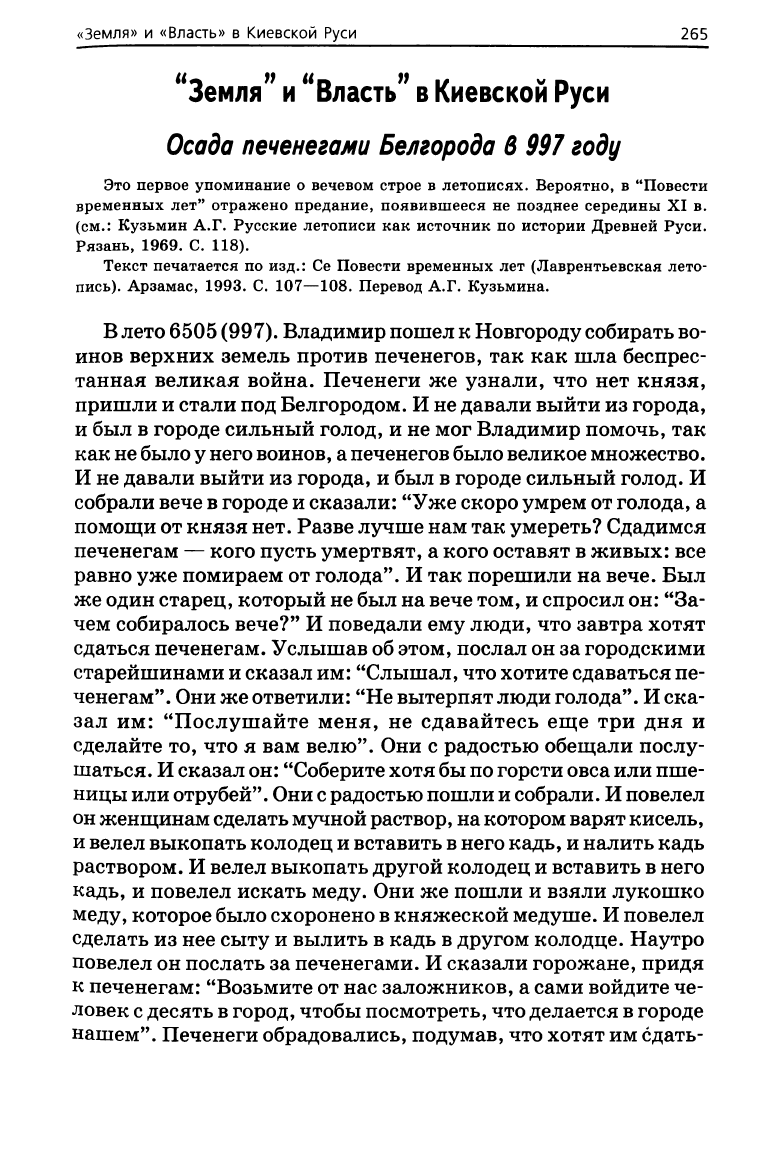 «Земля» и «Власть» в Киевской Руси 265

"Земля" и "Власть" в Киевской Руси

Осада печенегами Белгорода в 997 году

Это первое упоминание о вечевом строе в летописях. Вероятно, в "Повести временных лет" отражено предание, появившееся не позднее середины XI в. (см.: Кузьмин А.Г. Русские летописи как источник по истории Древней Руси. Рязань, 1969. С. 118).

Текст печатается по изд.: Се Повести временных лет (Лаврентьевская летопись). Арзамас, 1993. С. 107—108. Перевод А.Г. Кузьмина.

В лето 6505 (997). Владимир пошел к Новгороду собирать воинов верхних земель против печенегов, так как шла беспрестанная великая война. Печенеги же узнали, что нет князя, пришли и стали под Белгородом. И не давали выйти из города, и был в городе сильный голод, и не мог Владимир помочь, так как не было у него воинов, а печенегов было великое множество. И не давали выйти из города, и был в городе сильный голод. И собрали вече в городе и сказали: "Уже скоро умрем от голода, а помощи от князя нет. Разве лучше нам так умереть? Сдадимся печенегам — кого пусть умертвят, а кого оставят в живых: все равно уже помираем от голода". И так порешили на вече. Был же один старец, который не был на вече том, и спросил он: "Зачем собиралось вече?" И поведали ему люди, что завтра хотят сдаться печенегам. Услышав об этом, послал он за городскими старейшинами и сказал им: "Слышал, что хотите сдаваться печенегам". Они же ответили: "Не вытерпят люди голода". И сказал им: "Послушайте меня, не сдавайтесь еще три дня и сделайте то, что я вам велю". Они с радостью обещали послушаться. И сказал он: "Соберите хотя бы по горсти овса или пшеницы или отрубей". Они с радостью пошли и собрали. И повелел он женщинам сделать мучной раствор, на котором варят кисель, и велел выкопать колодец и вставить в него кадь, и налить кадь раствором. И велел выкопать другой колодец и вставить в него кадь, и повелел искать меду. Они же пошли и взяли лукошко меду, которое было схоронено в княжеской медуше. И повелел сделать из нее сыту и вылить в кадь в другом колодце. Наутро повелел он послать за печенегами. И сказали горожане, придя к печенегам: "Возьмите от нас заложников, а сами войдите человек с десять в город, чтобы посмотреть, что делается в городе нашем". Печенеги обрадовались, подумав, что хотят им сдать-